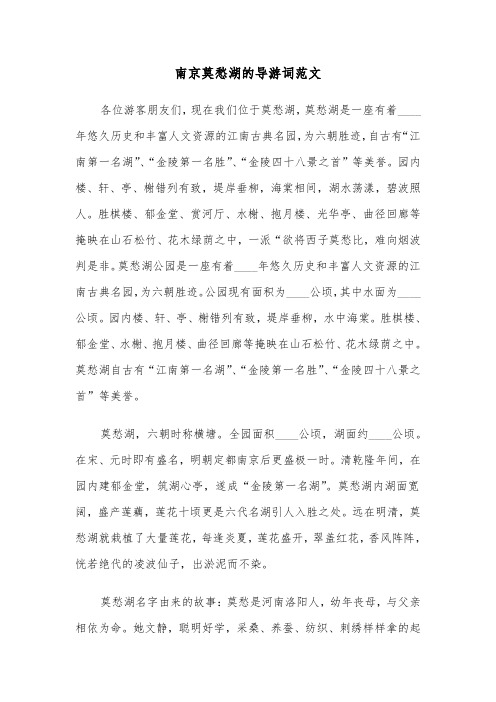 南京莫愁湖的导游词范文

各位游客朋友们，现在我们位于莫愁湖，莫愁湖是一座有着____年悠久历史和丰富人文资源的江南古典名园，为六朝胜迹，自古有“江南第一名湖”、“金陵第一名胜”、“金陵四十八景之首”等美誉。园内楼、轩、亭、榭错列有致，堤岸垂柳，海棠相间，湖水荡漾，碧波照人。胜棋楼、郁金堂、赏河厅、水榭、抱月楼、光华亭、曲径回廊等掩映在山石松竹、花木绿荫之中，一派“欲将西子莫愁比，难向烟波判是非。莫愁湖公园是一座有着____年悠久历史和丰富人文资源的江南古典名园，为六朝胜迹。公园现有面积为____公顷，其中水面为____公顷。园内楼、轩、亭、榭错列有致，堤岸垂柳，水中海棠。胜棋楼、郁金堂、水榭、抱月楼、曲径回廊等掩映在山石松竹、花木绿荫之中。莫愁湖自古有“江南第一名湖”、“金陵第一名胜”、“金陵四十八景之首”等美誉。

莫愁湖，六朝时称横塘。全园面积____公顷，湖面约____公顷。在宋、元时即有盛名，明朝定都南京后更盛极一时。清乾隆年间，在园内建郁金堂，筑湖心亭，遂成“金陵第一名湖”。莫愁湖内湖面宽阔，盛产莲藕，莲花十顷更是六代名湖引人入胜之处。远在明清，莫愁湖就栽植了大量莲花，每逢炎夏，莲花盛开，翠盖红花，香风阵阵，恍若绝代的凌波仙子，出淤泥而不染。

莫愁湖名字由来的故事：莫愁是河南洛阳人，幼年丧母，与父亲相依为命。她文静，聪明好学，采桑、养蚕、纺织、刺绣样样拿的起